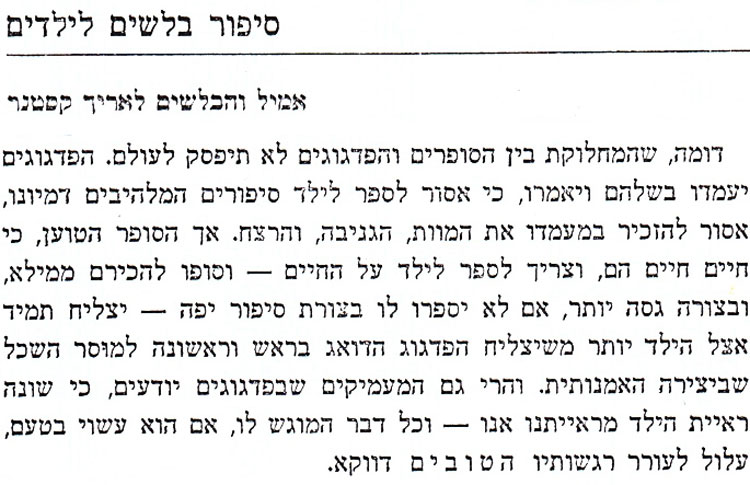 סיפור בלשים לילדים

אמיל והבלשים לאריך קסטנר

דומה, שהמחלוקת בין הסופרים והפדגוגים לא תיפסק לעולם. הפדגוגים יעמדו בשלהם ויאמרו, כי אסור לספר לילד סיפורים המלהיבים דמיונו, אסור להזכיר במעמדו את המוות, הגניבה, והרצח. אך הסופר הטוען, כי חיים חיים הם, וצריך לספר לילד על החיים — וסופו להכירם ממילא, ובצורה גסה יותר, אם לא יספרו לו בצורת סיפור יפה — יצליח תמיד אצל הילד יותר משיצליח הפדגוג הדואג בראש וראשונה למוסר השכל שביצירה האמנותית. והרי גם המעמיקים שבפדגוגים יודעים, כי שונה ראיית הילד מראייתנו אנו — וכל דבר המוגש לו, אם הוא עשוי בטעם, עלול לעורר רגשותיו הטובים דווקא.